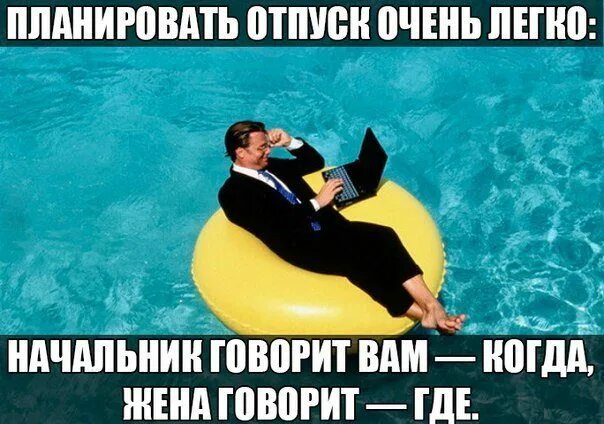 ПЛАНИРОВАТЬ ОТПУСК ОЧЕНЬ ЛЕГКО:

НАЧАЛЬНИК ГОВОРИТ ВАМ — КОГДА, ЖЕНА ГОВОРИТ — ГДЕ.